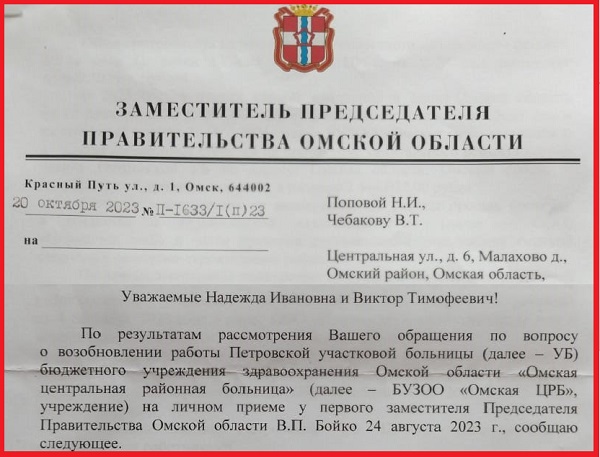 ЗАМЕСТИТЕЛЬ ПРЕДСЕДАТЕЛЯ
ПРАВИТЕЛЬСТВА ОМСКОЙ ОБЛАСТИ

Красный Путь ул., д. 1, Омск, 644002
20 октября 2023 № П-1633/1(п)23

на

Поповой Н.И.,
Чебакову В.Т.

Центральная ул., д. 6, Малахово д.,
Омский район, Омская область,

Уважаемые Надежда Ивановна и Виктор Тимофеевич!

По результатам рассмотрения Вашего обращения по вопросу о возобновлении работы Петровской участковой больницы (далее – УБ) бюджетного учреждения здравоохранения Омской области «Омская центральная районная больница» (далее – БУЗОО «Омская ЦРБ», учреждение) на личном приеме у первого заместителя Председателя Правительства Омской области В.П. Бойко 24 августа 2023 г., сообщаю следующее.